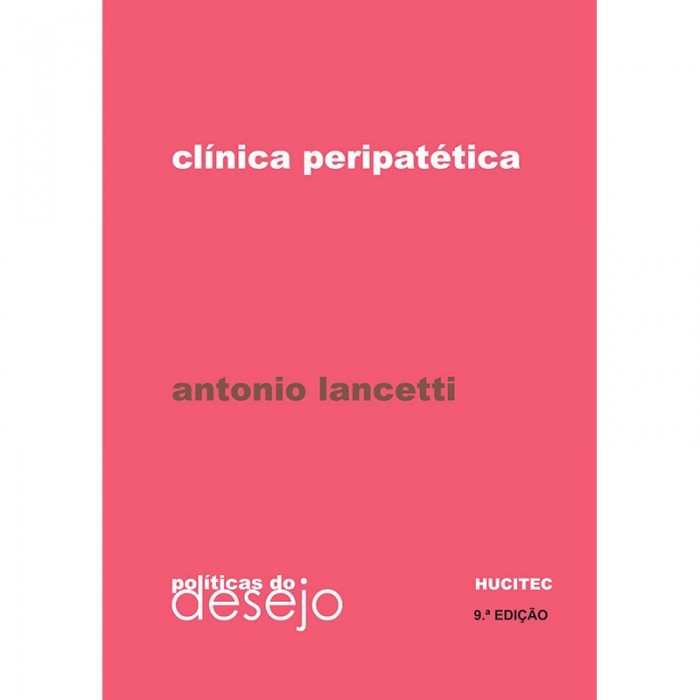 clínica peripatética

antonio lancetti

políticas do desejo

HUCITEC

9.ª EDIÇÃO